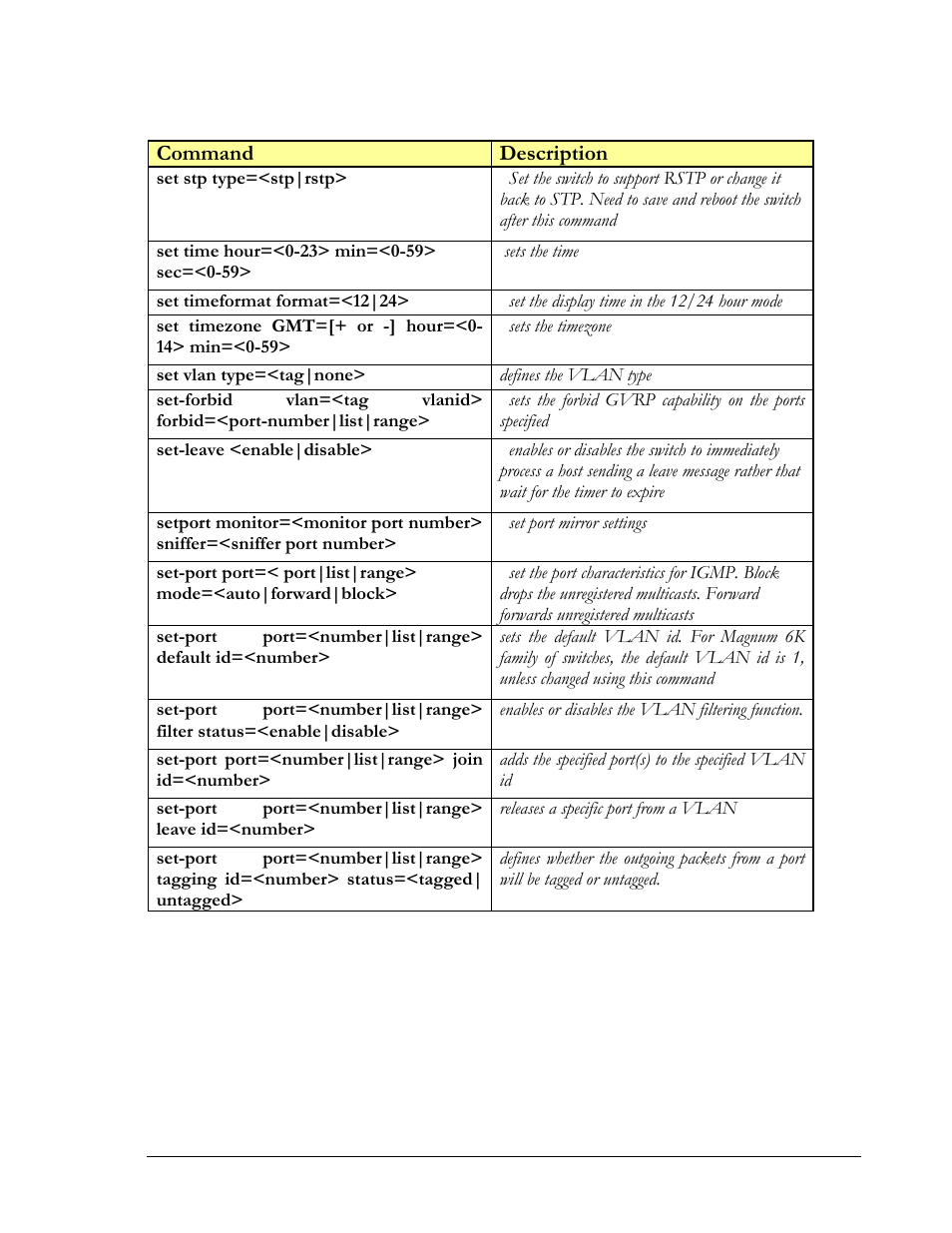 | Command | Description |
|---|---|
| set stp type=<stp\|rstp> | Set the switch to support RSTP or change it back to STP. Need to save and reboot the switch after this command |
| set time hour=<0-23> min=<0-59> sec=<0-59> | sets the time |
| set timeformat format=<12\|24> | set the display time in the 12/24 hour mode |
| set timezone GMT=[+ or -] hour=<0-14> min=<0-59> | sets the timezone |
| set vlan type=<tag\|none> | defines the VLAN type |
| set-forbid vlan=<tag vlanid> forbid=<port-number\|list\|range> | sets the forbid GVRP capability on the ports specified |
| set-leave <enable\|disable> | enables or disables the switch to immediately process a host sending a leave message rather that wait for the timer to expire |
| setport monitor=<monitor port number> sniffer=<sniffer port number> | set port mirror settings |
| set-port port=< port\|list\|range> mode=<auto\|forward\|block> | set the port characteristics for IGMP. Block drops the unregistered multicasts. Forward forwards unregistered multicasts |
| set-port port=<number\|list\|range> default id=<number> | sets the default VLAN id. For Magnum 6K family of switches, the default VLAN id is 1, unless changed using this command |
| set-port port=<number\|list\|range> filter status=<enable\|disable> | enables or disables the VLAN filtering function. |
| set-port port=<number\|list\|range> join id=<number> | adds the specified port(s) to the specified VLAN id |
| set-port port=<number\|list\|range> leave id=<number> | releases a specific port from a VLAN |
| set-port port=<number\|list\|range> tagging id=<number> status=<tagged\|untagged> | defines whether the outgoing packets from a port will be tagged or untagged. |